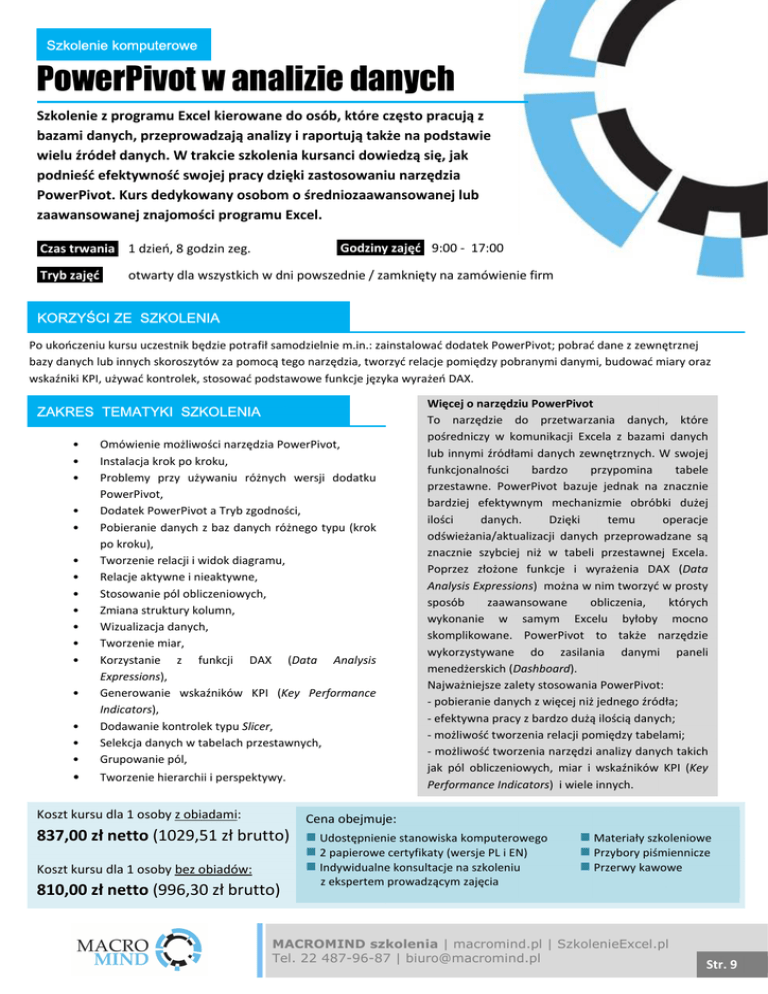 Szkolenie komputerowe

PowerPivot w analizie danych

Szkolenie z programu Excel kierowane do osób, które często pracują z bazami danych, przeprowadzają analizy i raportują także na podstawie wielu źródeł danych. W trakcie szkolenia kursanci dowiedzą się, jak podnieść efektywność swojej pracy dzięki zastosowaniu narzędzia PowerPivot. Kurs dedykowany osobom o średniozaawansowanej lub zaawansowanej znajomości programu Excel.

Czas trwania 1 dzień, 8 godzin zeg. Godziny zajęć 9:00 - 17:00

Tryb zajęć otwarty dla wszystkich w dni powszednie / zamknięty na zamówienie firm

KORZYŚCI ZE SZKOLENIA

Po ukończeniu kursu uczestnik będzie potrafił samodzielnie m.in.: zainstalować dodatek PowerPivot; pobrać dane z zewnętrznej bazy danych lub innych skoroszytów za pomocą tego narzędzia, tworzyć relacje pomiędzy pobranymi danymi, budować miary oraz wskaźniki KPI, używać kontrolek, stosować podstawowe funkcje języka wyrażeń DAX.

ZAKRES TEMATYKI SZKOLENIA

• Omówienie możliwości narzędzia PowerPivot,
• Instalacja krok po kroku,
• Problemy przy używaniu różnych wersji dodatku PowerPivot,
• Dodatek PowerPivot a Tryb zgodności,
• Pobieranie danych z baz danych różnego typu (krok po kroku),
• Tworzenie relacji i widok diagramu,
• Relacje aktywne i nieaktywne,
• Stosowanie pól obliczeniowych,
• Zmiana struktury kolumn,
• Wizualizacja danych,
• Tworzenie miar,
• Korzystanie z funkcji DAX (Data Analysis Expressions),
• Generowanie wskaźników KPI (Key Performance Indicators),
• Dodawanie kontrolek typu Slicer,
• Selekcja danych w tabelach przestawnych,
• Grupowanie pól,
• Tworzenie hierarchii i perspektywy.

Więcej o narzędziu PowerPivot
To narzędzie do przetwarzania danych, które pośredniczy w komunikacji Excela z bazami danych lub innymi źródłami danych zewnętrznych. W swojej funkcjonalności bardzo przypomina tabele przestawne. PowerPivot bazuje jednak na znacznie bardziej efektywnym mechanizmie obróbki dużej ilości danych. Dzięki temu operacje odświeżania/aktualizacji danych przeprowadzane są znacznie szybciej niż w tabeli przestawnej Excela. Poprzez złożone funkcje i wyrażenia DAX (Data Analysis Expressions) można w nim tworzyć w prosty sposób zaawansowane obliczenia, których wykonanie w samym Excelu byłoby mocno skomplikowane. PowerPivot to także narzędzie wykorzystywane do zasilania danymi paneli menedżerskich (Dashboard).
Najważniejsze zalety stosowania PowerPivot:
- pobieranie danych z więcej niż jednego źródła;
- efektywna pracy z bardzo dużą ilością danych;
- możliwość tworzenia relacji pomiędzy tabelami;
- możliwość tworzenia narzędzi analizy danych takich jak pól obliczeniowych, miar i wskaźników KPI (Key Performance Indicators) i wiele innych.

Koszt kursu dla 1 osoby z obiadami:
837,00 zł netto (1029,51 zł brutto)

Koszt kursu dla 1 osoby bez obiadów:
810,00 zł netto (996,30 zł brutto)

Cena obejmuje:
Udostępnienie stanowiska komputerowego
2 papierowe certyfikaty (wersje PL i EN)
Indywidualne konsultacje na szkoleniu z ekspertem prowadzącym zajęcia
Materiały szkoleniowe
Przybory piśmiennicze
Przerwy kawowe

MACRO MIND

MACROMIND szkolenia | macromind.pl | SzkolenieExcel.pl
Tel. 22 487-96-87 | biuro@macromind.pl

Str. 9